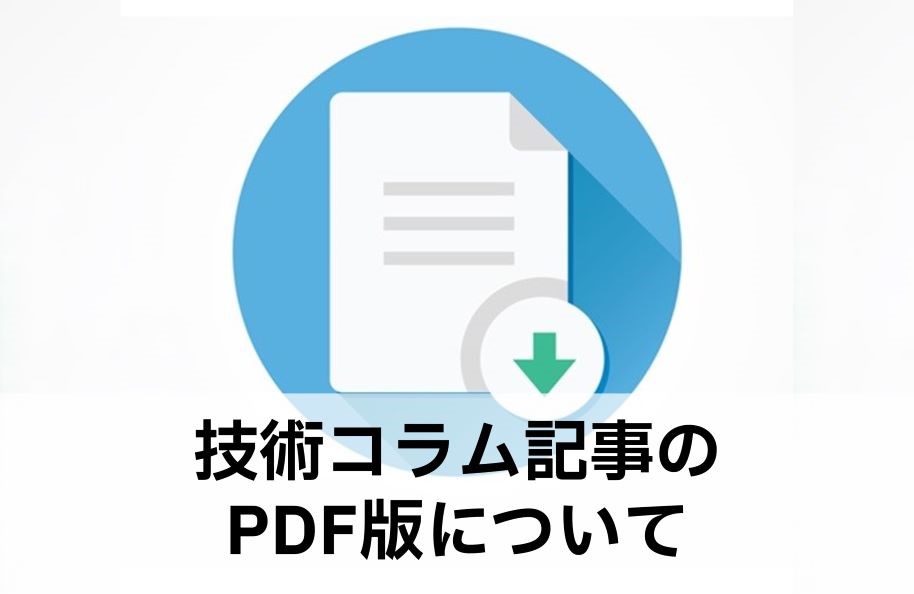 技術コラム記事の
PDF版について